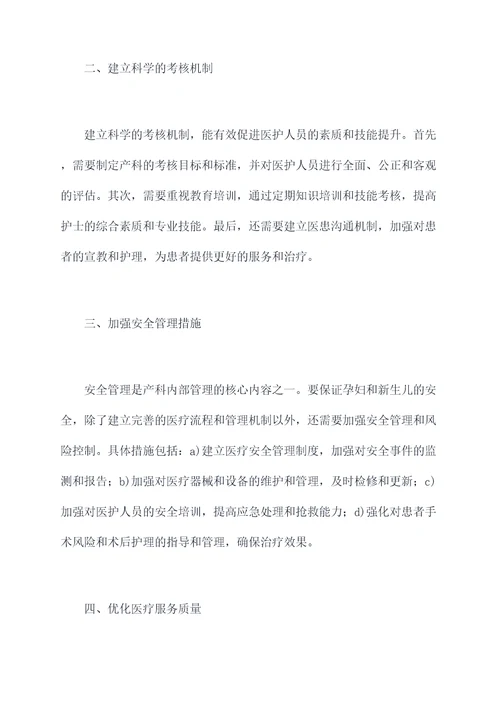 二、建立科学的考核机制

建立科学的考核机制，能有效促进医护人员的素质和技能提升。首先，需要制定产科的考核目标和标准，并对医护人员进行全面、公正和客观的评估。其次，需要重视教育培训，通过定期知识培训和技能考核，提高护士的综合素质和专业技能。最后，还需要建立医患沟通机制，加强对患者的宣教和护理，为患者提供更好的服务和治疗。

三、加强安全管理措施

安全管理是产科内部管理的核心内容之一。要保证孕妇和新生儿的安全，除了建立完善的医疗流程和管理机制以外，还需要加强安全管理和风险控制。具体措施包括：a)建立医疗安全管理制度，加强对安全事件的监测和报告；b)加强对医疗器械和设备的维护和管理，及时检修和更新；c)加强对医护人员的安全培训，提高应急处理和抢救能力；d)强化对患者手术风险和术后护理的指导和管理，确保治疗效果。

四、优化医疗服务质量